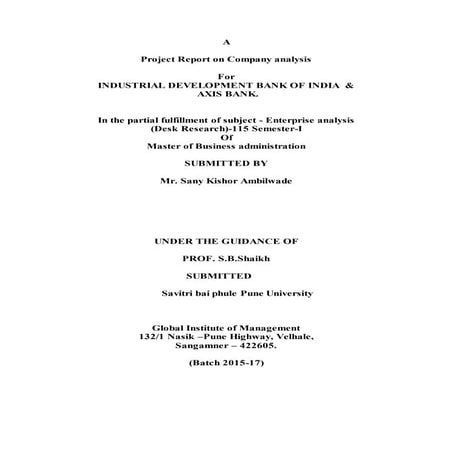 A

Project Report on Company analysis

For
INDUSTRIAL DEVELOPMENT BANK OF INDIA &
AXIS BANK.

In the partial fulfillment of subject - Enterprise analysis
(Desk Research)-115 Semester-I
Of
Master of Business administration

SUBMITTED BY

Mr. Sany Kishor Ambilwade

UNDER THE GUIDANCE OF

PROF. S.B.Shaikh

SUBMITTED

Savitri bai phule Pune University

Global Institute of Management
132/1 Nasik –Pune Highway, Velhale,
Sangamner – 422605.

(Batch 2015-17)